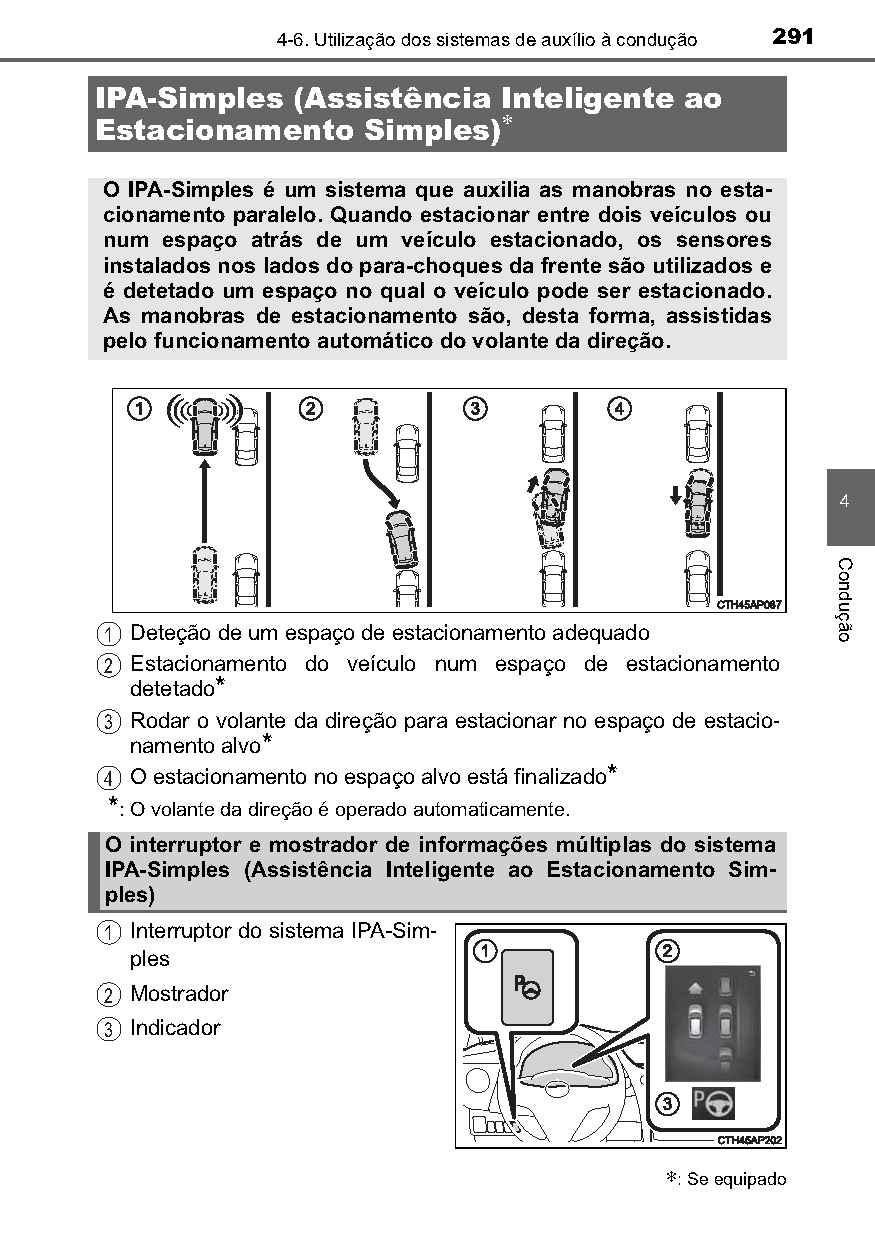 4-6. Utilização dos sistemas de auxílio à condução 291

IPA-Simples (Assistência Inteligente ao Estacionamento Simples)*

O IPA-Simples é um sistema que auxilia as manobras no estacionamento paralelo. Quando estacionar entre dois veículos ou num espaço atrás de um veículo estacionado, os sensores instalados nos lados do para-choques da frente são utilizados e é detetado um espaço no qual o veículo pode ser estacionado. As manobras de estacionamento são, desta forma, assistidas pelo funcionamento automático do volante da direção.

1 2 3 4

CTH45AP087

1 Deteção de um espaço de estacionamento adequado
2 Estacionamento do veículo num espaço de estacionamento detetado*
3 Rodar o volante da direção para estacionar no espaço de estacionamento alvo*
4 O estacionamento no espaço alvo está finalizado*
*: O volante da direção é operado automaticamente.

O interruptor e mostrador de informações múltiplas do sistema IPA-Simples (Assistência Inteligente ao Estacionamento Simples)

1 Interruptor do sistema IPA-Simples
2 Mostrador
3 Indicador

1 2 3

CTH45AP202

*: Se equipado

4

Condução